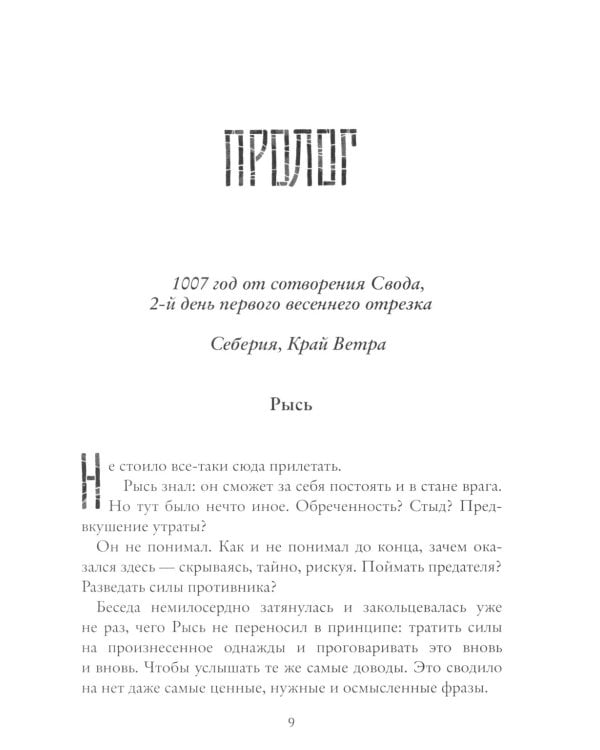 ПРОЛОГ

1007 год от сотворения Свода, 2-й день первого весеннего отрезка

Себерия, Край Ветра

Рысь

Не стоило все-таки сюда прилетать.

Рысь знал: он сможет за себя постоять и в стане врага. Но тут было нечто иное. Обреченность? Стыд? Предвкушение утраты?

Он не понимал. Как и не понимал до конца, зачем оказался здесь — скрываясь, тайно, рискуя. Поймать предателя? Разведать силы противника?

Беседа немилосердно затянулась и закольцевалась уже не раз, чего Рысь не переносил в принципе: тратить силы на произнесенное однажды и проговаривать это вновь и вновь. Чтобы услышать те же самые доводы. Это сводило на нет даже самые ценные, нужные и осмысленные фразы.

9